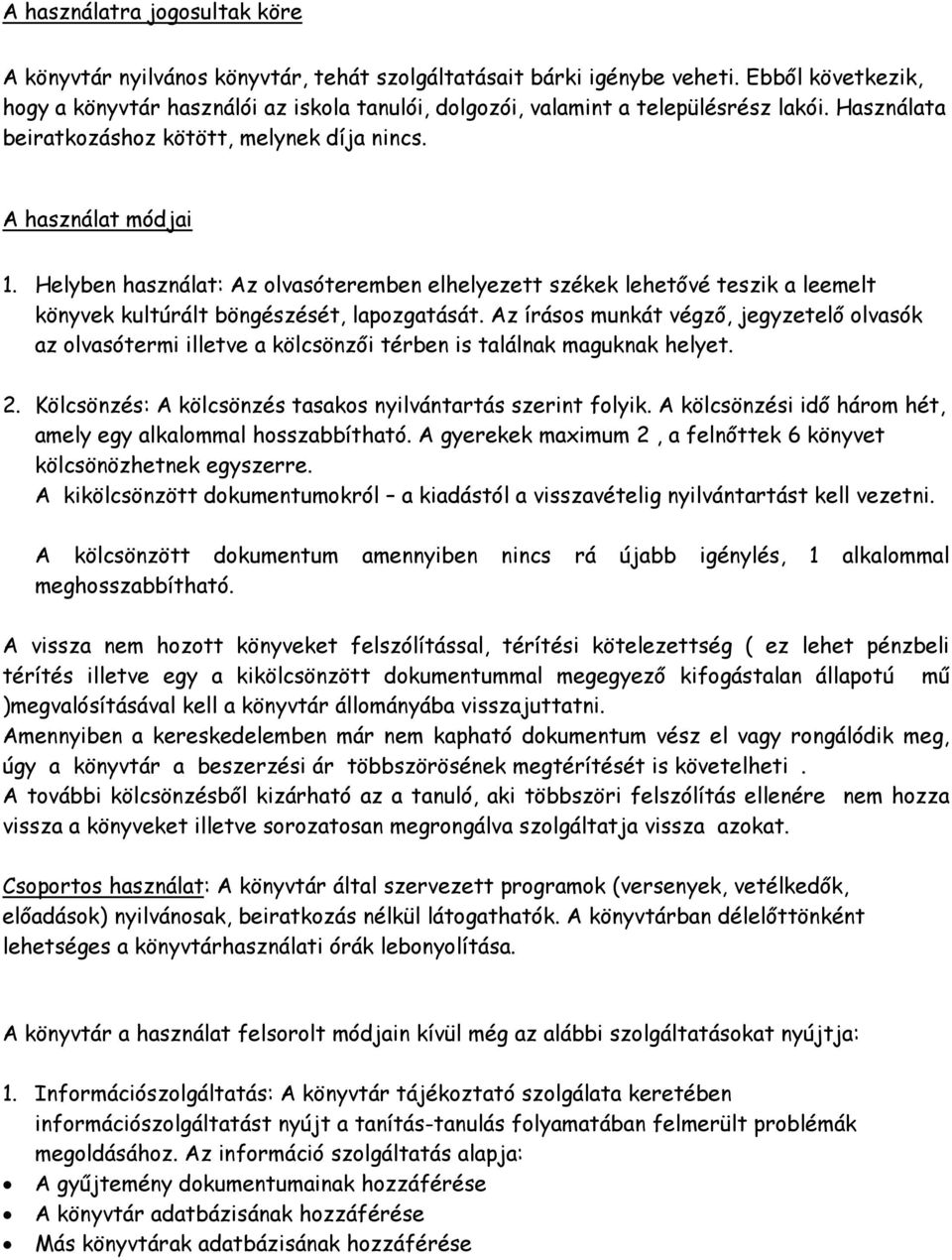 A használatra jogosultak köre

A könyvtár nyilvános könyvtár, tehát szolgáltatásait bárki igénybe veheti. Ebből következik, hogy a könyvtár használói az iskola tanulói, dolgozói, valamint a településrész lakói. Használata beiratkozáshoz kötött, melynek díja nincs.

A használat módjai

1. Helyben használat: Az olvasóteremben elhelyezett székek lehetővé teszik a leemelt könyvek kultúrált böngészését, lapozgatását. Az írásos munkát végző, jegyzetelő olvasók az olvasótermi illetve a kölcsönzői térben is találnak maguknak helyet.

2. Kölcsönzés: A kölcsönzés tasakos nyilvántartás szerint folyik. A kölcsönzési idő három hét, amely egy alkalommal hosszabbítható. A gyerekek maximum 2 , a felnőttek 6 könyvet kölcsönözhetnek egyszerre.
A kikölcsönzött dokumentumokról – a kiadástól a visszavételig nyilvántartást kell vezetni.

A kölcsönzött dokumentum amennyiben nincs rá újabb igénylés, 1 alkalommal meghosszabbítható.

A vissza nem hozott könyveket felszólítással, térítési kötelezettség ( ez lehet pénzbeli térítés illetve egy a kikölcsönzött dokumentummal megegyező kifogástalan állapotú mű )megvalósításával kell a könyvtár állományába visszajuttatni.
Amennyiben a kereskedelemben már nem kapható dokumentum vész el vagy rongálódik meg, úgy a könyvtár a beszerzési ár többszörösének megtérítését is követelheti .
A további kölcsönzésből kizárható az a tanuló, aki többszöri felszólítás ellenére nem hozza vissza a könyveket illetve sorozatosan megrongálva szolgáltatja vissza azokat.

Csoportos használat: A könyvtár által szervezett programok (versenyek, vetélkedők, előadások) nyilvánosak, beiratkozás nélkül látogathatók. A könyvtárban délelőttönként lehetséges a könyvtárhasználati órák lebonyolítása.

A könyvtár a használat felsorolt módjain kívül még az alábbi szolgáltatásokat nyújtja:

1. Információszolgáltatás: A könyvtár tájékoztató szolgálata keretében információszolgáltatást nyújt a tanítás-tanulás folyamatában felmerült problémák megoldásához. Az információ szolgáltatás alapja:
• A gyűjtemény dokumentumainak hozzáférése
• A könyvtár adatbázisának hozzáférése
• Más könyvtárak adatbázisának hozzáférése